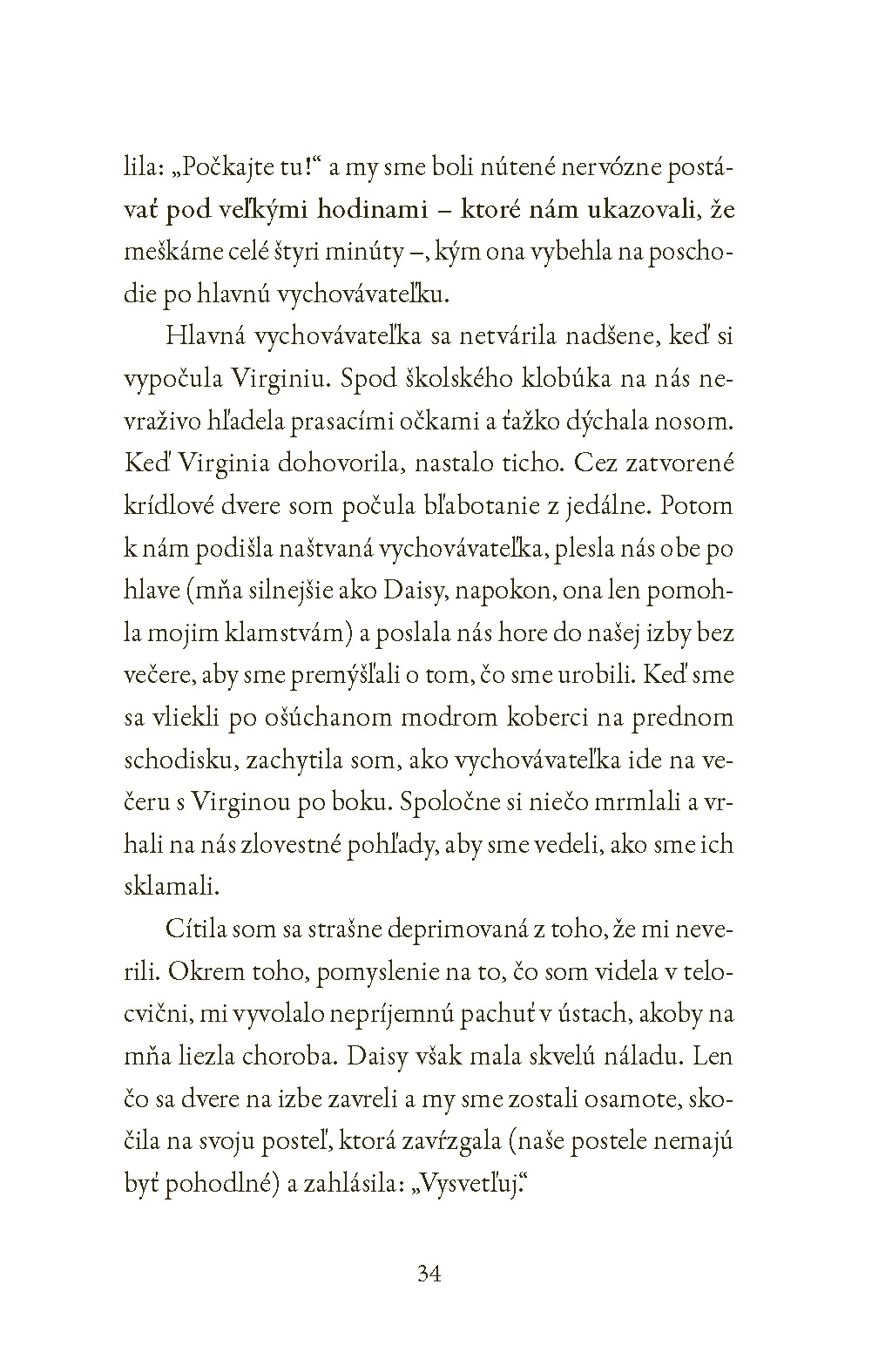 lila: „Počkajte tu!“ a my sme boli nútené nervózne postávať pod veľkými hodinami – ktoré nám ukazovali, že meškáme celé štyri minúty –, kým ona vybehla na poschodie po hlavnú vychovávateľku.

Hlavná vychovávateľka sa netvárila nadšene, keď si vypočula Virginiu. Spod školského klobúka na nás nevraživo hľadela prasacími očkami a ťažko dýchala nosom. Keď Virginia dohovorila, nastalo ticho. Cez zatvorené krídlové dvere som počula bľabotanie z jedálne. Potom k nám podišla naštvaná vychovávateľka, plesla nás obe po hlave (mňa silnejšie ako Daisy, napokon, ona len pomohla mojim klamstvám) a poslala nás hore do našej izby bez večere, aby sme premýšľali o tom, čo sme urobili. Keď sme sa vliekli po ošúchanom modrom koberci na prednom schodisku, zachytila som, ako vychovávateľka ide na večeru s Virginou po boku. Spoločne si niečo mrmlali a vrhali na nás zlovestné pohľady, aby sme vedeli, ako sme ich sklamali.

Cítila som sa strašne deprimovaná z toho, že mi neverili. Okrem toho, pomyslenie na to, čo som videla v telocvični, mi vyvolalo nepríjemnú pachuť v ústach, akoby na mňa liezla choroba. Daisy však mala skvelú náladu. Len čo sa dvere na izbe zavreli a my sme zostali osamote, skočila na svoju posteľ, ktorá zavŕzgala (naše postele nemajú byť pohodlné) a zahlásila: „Vysvetľuj.“

34